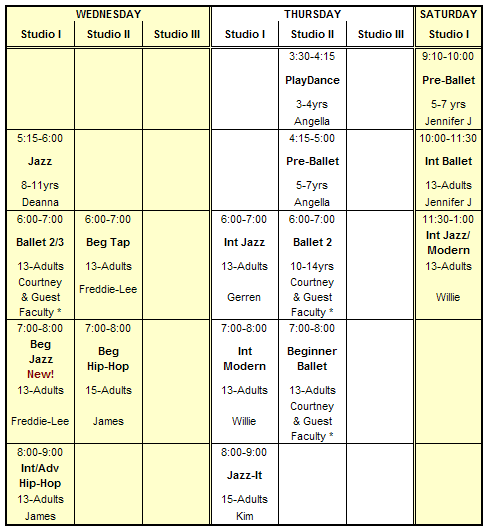 | WEDNESDAY | | | THURSDAY | | | SATURDAY |
|---|---|---|---|---|---|---|
| Studio I | Studio II | Studio III | Studio I | Studio II | Studio III | Studio I |
| | | | | 3:30-4:15 PlayDance 3-4yrs Angella | | 9:10-10:00 Pre-Ballet 5-7 yrs Jennifer J |
| 5:15-6:00 Jazz 8-11yrs Deanna | | | | 4:15-5:00 Pre-Ballet 5-7yrs Angella | | 10:00-11:30 Int Ballet 13-Adults Jennifer J |
| 6:00-7:00 Ballet 2/3 13-Adults Courtney & Guest Faculty * | 6:00-7:00 Beg Tap 13-Adults Freddie-Lee | | 6:00-7:00 Int Jazz 13-Adults Gerren | 6:00-7:00 Ballet 2 10-14yrs Courtney & Guest Faculty * | | 11:30-1:00 Int Jazz/ Modern 13-Adults Willie |
| 7:00-8:00 Beg Jazz New! 13-Adults Freddie-Lee | 7:00-8:00 Beg Hip-Hop 15-Adults James | | 7:00-8:00 Int Modern 13-Adults Willie | 7:00-8:00 Beginner Ballet 13-Adults Courtney & Guest Faculty * | | |
| 8:00-9:00 Int/Adv Hip-Hop 13-Adults James | | | 8:00-9:00 Jazz-It 15-Adults Kim | | | |